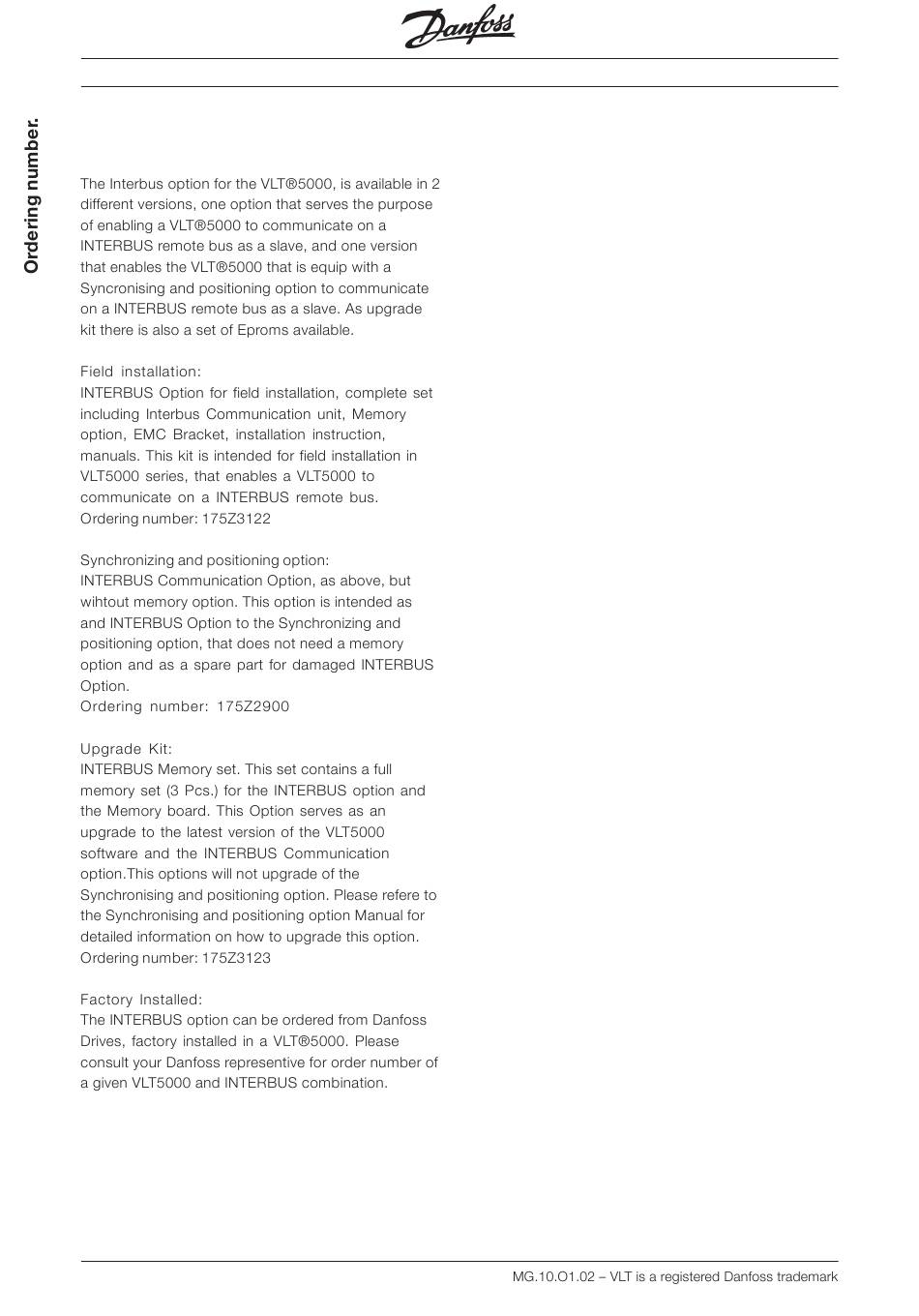 Danfoss

Ordering number.

The Interbus option for the VLT®5000, is available in 2 different versions, one option that serves the purpose of enabling a VLT®5000 to communicate on a INTERBUS remote bus as a slave, and one version that enables the VLT®5000 that is equip with a Syncronising and positioning option to communicate on a INTERBUS remote bus as a slave. As upgrade kit there is also a set of Eproms available.

Field installation:
INTERBUS Option for field installation, complete set including Interbus Communication unit, Memory option, EMC Bracket, installation instruction, manuals. This kit is intended for field installation in VLT5000 series, that enables a VLT5000 to communicate on a INTERBUS remote bus.
Ordering number: 175Z3122

Synchronizing and positioning option:
INTERBUS Communication Option, as above, but wihtout memory option. This option is intended as and INTERBUS Option to the Synchronizing and positioning option, that does not need a memory option and as a spare part for damaged INTERBUS Option.
Ordering number: 175Z2900

Upgrade Kit:
INTERBUS Memory set. This set contains a full memory set (3 Pcs.) for the INTERBUS option and the Memory board. This Option serves as an upgrade to the latest version of the VLT5000 software and the INTERBUS Communication option.This options will not upgrade of the Synchronising and positioning option. Please refere to the Synchronising and positioning option Manual for detailed information on how to upgrade this option.
Ordering number: 175Z3123

Factory Installed:
The INTERBUS option can be ordered from Danfoss Drives, factory installed in a VLT®5000. Please consult your Danfoss representive for order number of a given VLT5000 and INTERBUS combination.

MG.10.O1.02 – VLT is a registered Danfoss trademark